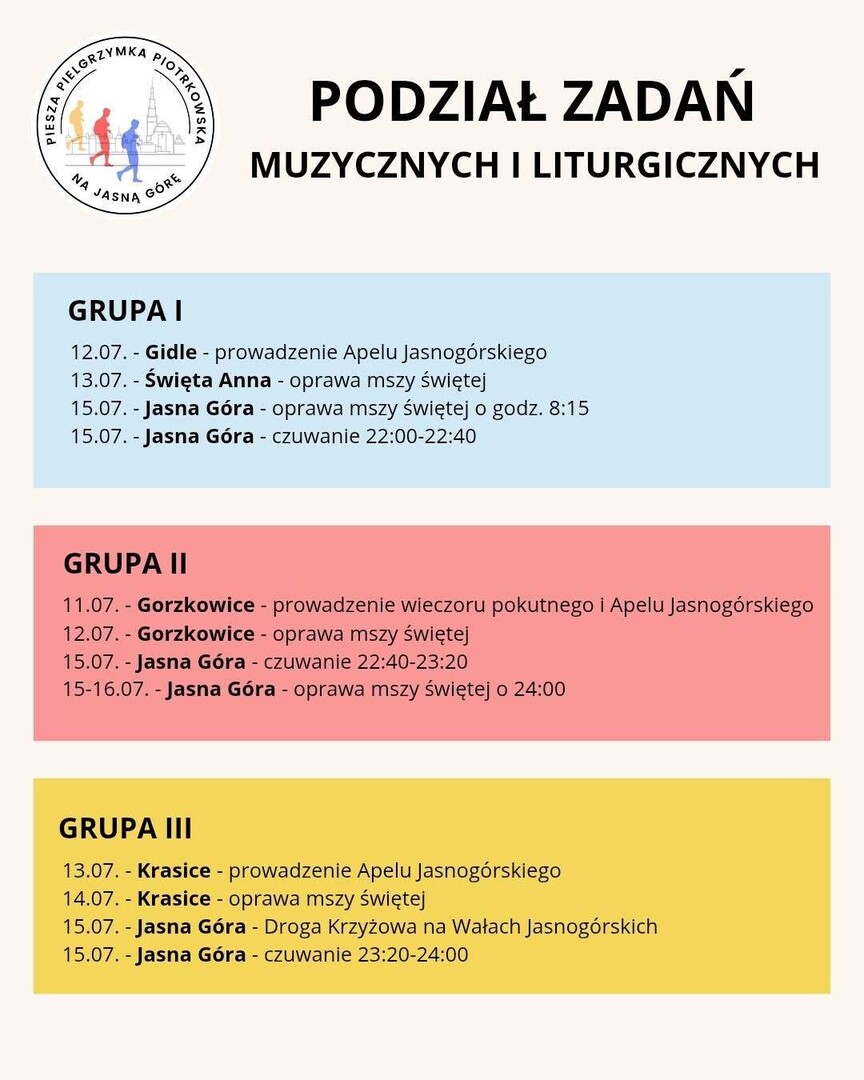 PIESZA PIELGRZYMKA PIOTRKOWSKA
NA JASNĄ GÓRĘ

PODZIAŁ ZADAŃ
MUZYCZNYCH I LITURGICZNYCH

GRUPA I
12.07. - Gidle - prowadzenie Apelu Jasnogórskiego
13.07. - Święta Anna - oprawa mszy świętej
15.07. - Jasna Góra - oprawa mszy świętej o godz. 8:15
15.07. - Jasna Góra - czuwanie 22:00-22:40

GRUPA II
11.07. - Gorzkowice - prowadzenie wieczoru pokutnego i Apelu Jasnogórskiego
12.07. - Gorzkowice - oprawa mszy świętej
15.07. - Jasna Góra - czuwanie 22:40-23:20
15-16.07. - Jasna Góra - oprawa mszy świętej o 24:00

GRUPA III
13.07. - Krasice - prowadzenie Apelu Jasnogórskiego
14.07. - Krasice - oprawa mszy świętej
15.07. - Jasna Góra - Droga Krzyżowa na Wałach Jasnogórskich
15.07. - Jasna Góra - czuwanie 23:20-24:00